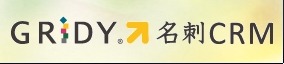 GRIDY® 名刺CRM